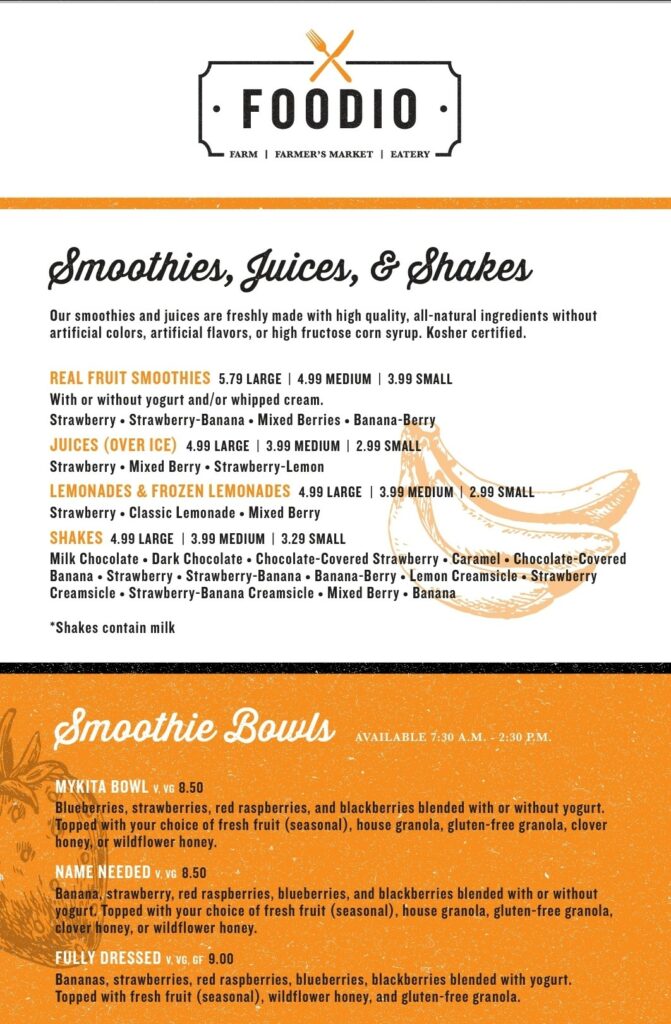 FOODIO

FARM | FARMER'S MARKET | EATERY

Smoothies, Juices, & Shakes

Our smoothies and juices are freshly made with high quality, all-natural ingredients without artificial colors, artificial flavors, or high fructose corn syrup. Kosher certified.

REAL FRUIT SMOOTHIES 5.79 LARGE | 4.99 MEDIUM | 3.99 SMALL
With or without yogurt and/or whipped cream.
Strawberry • Strawberry-Banana • Mixed Berries • Banana-Berry

JUICES (OVER ICE) 4.99 LARGE | 3.99 MEDIUM | 2.99 SMALL
Strawberry • Mixed Berry • Strawberry-Lemon

LEMONADES & FROZEN LEMONADES 4.99 LARGE | 3.99 MEDIUM | 2.99 SMALL
Strawberry • Classic Lemonade • Mixed Berry

SHAKES 4.99 LARGE | 3.99 MEDIUM | 3.29 SMALL
Milk Chocolate • Dark Chocolate • Chocolate-Covered Strawberry • Caramel • Chocolate-Covered Banana • Strawberry • Strawberry-Banana • Banana-Berry • Lemon Creamsicle • Strawberry Creamsicle • Strawberry-Banana Creamsicle • Mixed Berry • Banana

*Shakes contain milk

Smoothie Bowls AVAILABLE 7:30 A.M. - 2:30 P.M.

MYKITA BOWL V, VG 8.50
Blueberries, strawberries, red raspberries, and blackberries blended with or without yogurt. Topped with your choice of fresh fruit (seasonal), house granola, gluten-free granola, clover honey, or wildflower honey.

NAME NEEDED V, VG 8.50
Banana, strawberry, red raspberries, blueberries, and blackberries blended with or without yogurt. Topped with your choice of fresh fruit (seasonal), house granola, gluten-free granola, clover honey, or wildflower honey.

FULLY DRESSED V, VG, GF 9.00
Bananas, strawberries, red raspberries, blueberries, blackberries blended with yogurt. Topped with fresh fruit (seasonal), wildflower honey, and gluten-free granola.